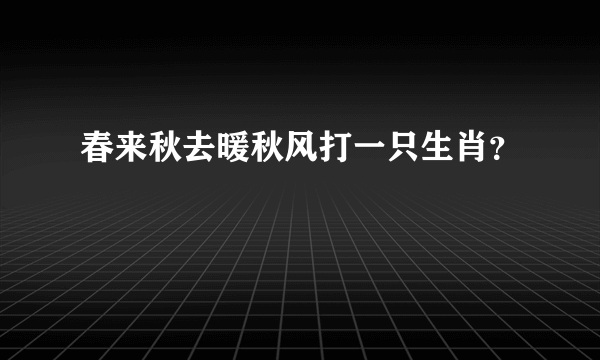 春来秋去暖秋风打一只生肖?